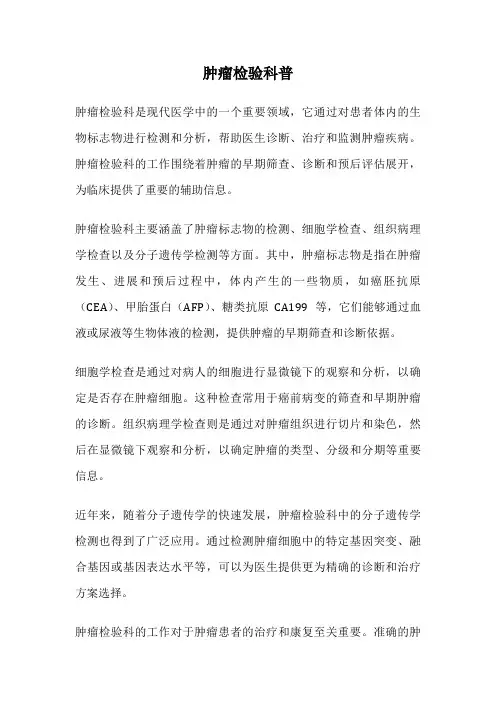 肿瘤检验科普

肿瘤检验科是现代医学中的一个重要领域，它通过对患者体内的生物标志物进行检测和分析，帮助医生诊断、治疗和监测肿瘤疾病。肿瘤检验科的工作围绕着肿瘤的早期筛查、诊断和预后评估展开，为临床提供了重要的辅助信息。

肿瘤检验科主要涵盖了肿瘤标志物的检测、细胞学检查、组织病理学检查以及分子遗传学检测等方面。其中，肿瘤标志物是指在肿瘤发生、进展和预后过程中，体内产生的一些物质，如癌胚抗原（CEA）、甲胎蛋白（AFP）、糖类抗原 CA199 等，它们能够通过血液或尿液等生物体液的检测，提供肿瘤的早期筛查和诊断依据。

细胞学检查是通过对病人的细胞进行显微镜下的观察和分析，以确定是否存在肿瘤细胞。这种检查常用于癌前病变的筛查和早期肿瘤的诊断。组织病理学检查则是通过对肿瘤组织进行切片和染色，然后在显微镜下观察和分析，以确定肿瘤的类型、分级和分期等重要信息。

近年来，随着分子遗传学的快速发展，肿瘤检验科中的分子遗传学检测也得到了广泛应用。通过检测肿瘤细胞中的特定基因突变、融合基因或基因表达水平等，可以为医生提供更为精确的诊断和治疗方案选择。

肿瘤检验科的工作对于肿瘤患者的治疗和康复至关重要。准确的肿